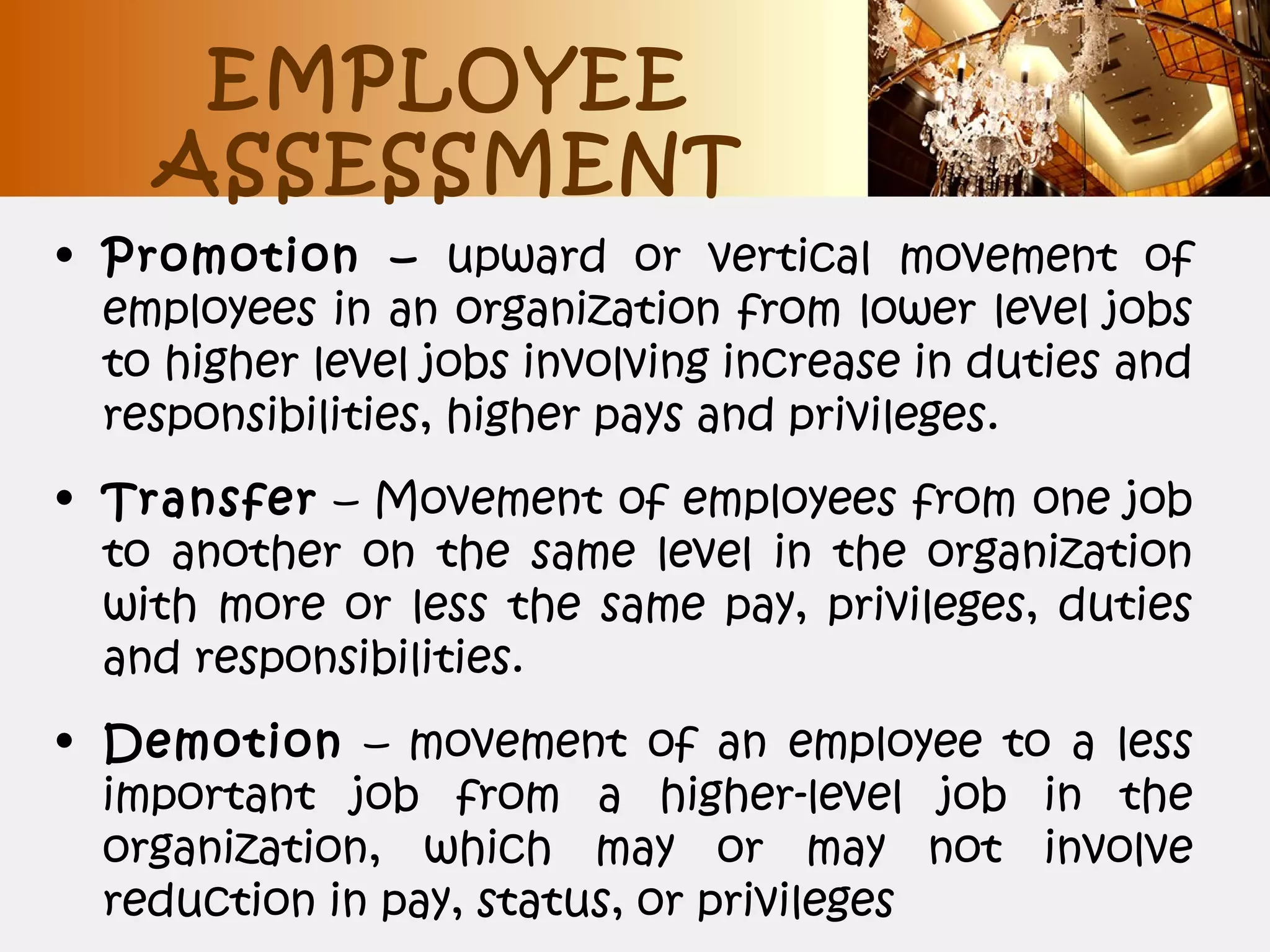 EMPLOYEE ASSESSMENT

• Promotion – upward or vertical movement of employees in an organization from lower level jobs to higher level jobs involving increase in duties and responsibilities, higher pays and privileges.

• Transfer – Movement of employees from one job to another on the same level in the organization with more or less the same pay, privileges, duties and responsibilities.

• Demotion – movement of an employee to a less important job from a higher-level job in the organization, which may or may not involve reduction in pay, status, or privileges